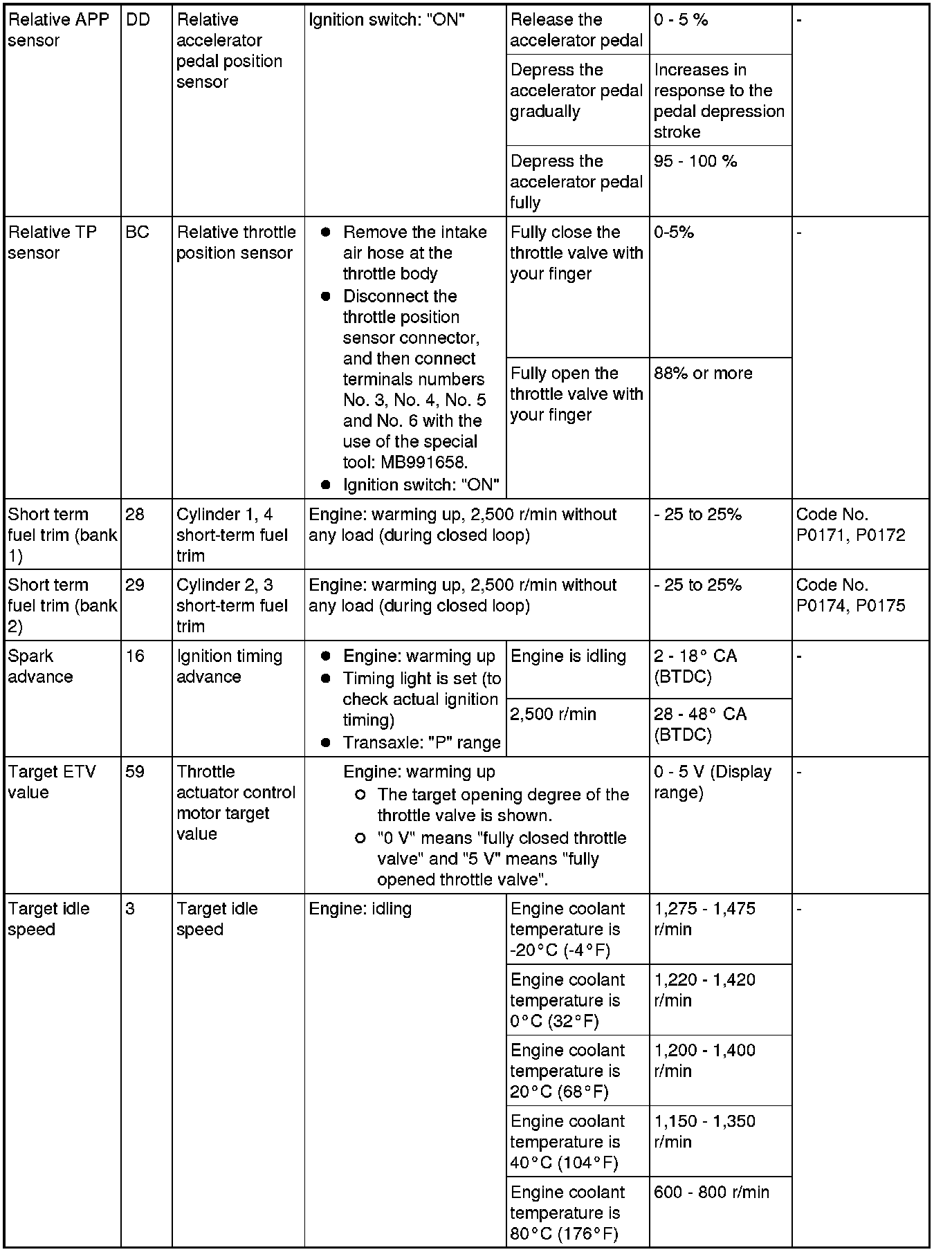 | Relative APP sensor | DD | Relative accelerator pedal position sensor | Ignition switch: "ON" | Release the accelerator pedal | 0 - 5 % | - |
|---|---|---|---|---|---|---|
| | | | | Depress the accelerator pedal gradually | Increases in response to the pedal depression stroke | |
| | | | | Depress the accelerator pedal fully | 95 - 100 % | |
| Relative TP sensor | BC | Relative throttle position sensor | ● Remove the intake air hose at the throttle body ● Disconnect the throttle position sensor connector, and then connect terminals numbers No. 3, No. 4, No. 5 and No. 6 with the use of the special tool: MB991658. ● Ignition switch: "ON" | Fully close the throttle valve with your finger | 0-5% | - |
| | | | | Fully open the throttle valve with your finger | 88% or more | |
| Short term fuel trim (bank 1) | 28 | Cylinder 1, 4 short-term fuel trim | Engine: warming up, 2,500 r/min without any load (during closed loop) | | - 25 to 25% | Code No. P0171, P0172 |
| Short term fuel trim (bank 2) | 29 | Cylinder 2, 3 short-term fuel trim | Engine: warming up, 2,500 r/min without any load (during closed loop) | | - 25 to 25% | Code No. P0174, P0175 |
| Spark advance | 16 | Ignition timing advance | ● Engine: warming up ● Timing light is set (to check actual ignition timing) ● Transaxle: "P" range | Engine is idling | 2 - 18° CA (BTDC) | - |
| | | | | 2,500 r/min | 28 - 48° CA (BTDC) | |
| Target ETV value | 59 | Throttle actuator control motor target value | Engine: warming up ○ The target opening degree of the throttle valve is shown. ○ "0 V" means "fully closed throttle valve" and "5 V" means "fully opened throttle valve". | | 0 - 5 V (Display range) | - |
| Target idle speed | 3 | Target idle speed | Engine: idling | Engine coolant temperature is -20°C (-4°F) | 1,275 - 1,475 r/min | - |
| | | | | Engine coolant temperature is 0°C (32°F) | 1,220 - 1,420 r/min | |
| | | | | Engine coolant temperature is 20°C (68°F) | 1,200 - 1,400 r/min | |
| | | | | Engine coolant temperature is 40°C (104°F) | 1,150 - 1,350 r/min | |
| | | | | Engine coolant temperature is 80°C (176°F) | 600 - 800 r/min | |